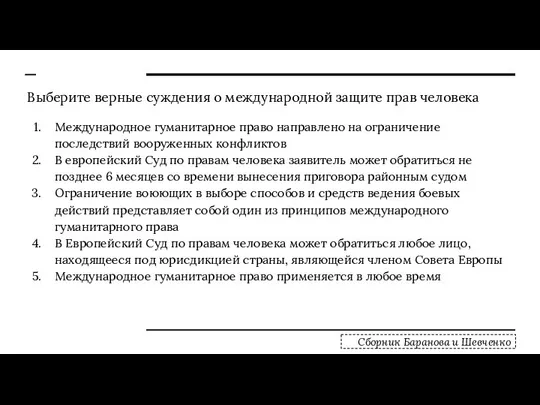 Выберите верные суждения о международной защите прав человека

1. Международное гуманитарное право направлено на ограничение последствий вооруженных конфликтов
2. В европейский Суд по правам человека заявитель может обратиться не позднее 6 месяцев со времени вынесения приговора районным судом
3. Ограничение воюющих в выборе способов и средств ведения боевых действий представляет собой один из принципов международного гуманитарного права
4. В Европейский Суд по правам человека может обратиться любое лицо, находящееся под юрисдикцией страны, являющейся членом Совета Европы
5. Международное гуманитарное право применяется в любое время

Сборник Баранова и Шевченко